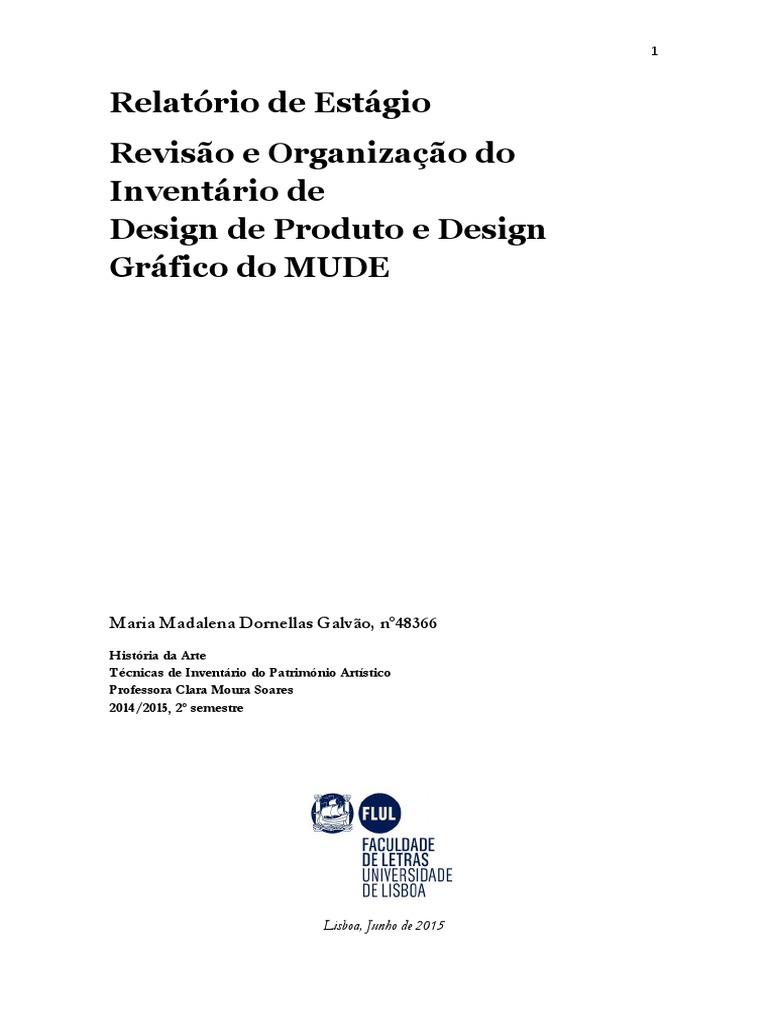 1

Relatório de Estágio

Revisão e Organização do Inventário de
Design de Produto e Design Gráfico do MUDE

Maria Madalena Dornellas Galvão, nº48366

História da Arte
Técnicas de Inventário do Património Artístico
Professora Clara Moura Soares
2014/2015, 2º semestre

FLUL
FACULDADE
DE LETRAS
UNIVERSIDADE
DE LISBOA

Lisboa, Junho de 2015